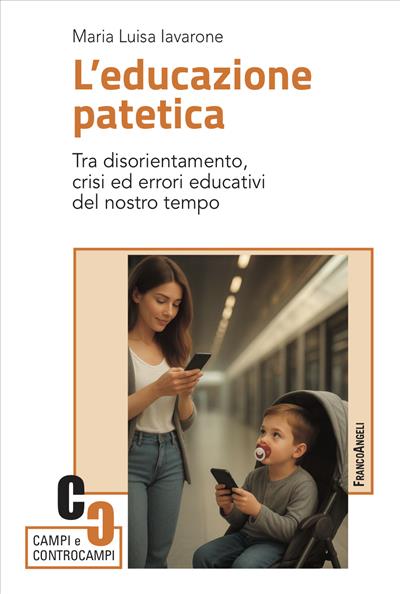 Maria Luisa Iavarone

L'educazione patetica

Tra disorientamento, crisi ed errori educativi del nostro tempo

FrancoAngeli

C C

CAMPI e CONTROCAMPI